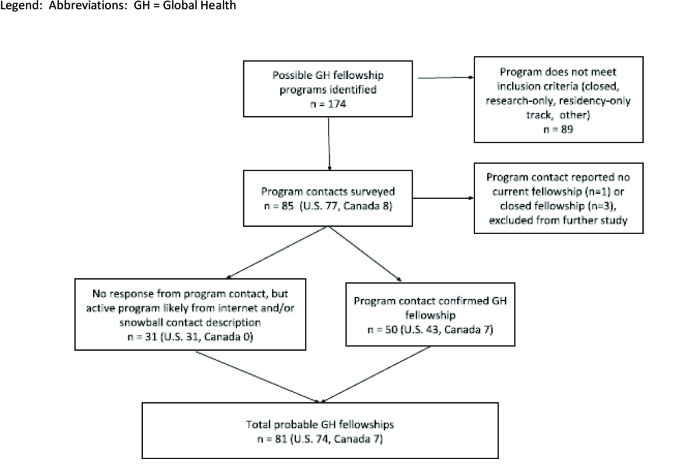 Legend: Abbreviations: GH = Global Health

Possible GH fellowship programs identified
n = 174

Program does not meet inclusion criteria (closed, research-only, residency-only track, other)
n = 89

Program contacts surveyed
n = 85 (U.S. 77, Canada 8)

Program contact reported no current fellowship (n=1) or closed fellowship (n=3), excluded from further study

No response from program contact, but active program likely from internet and/or snowball contact description
n = 31 (U.S. 31, Canada 0)

Program contact confirmed GH fellowship
n = 50 (U.S. 43, Canada 7)

Total probable GH fellowships
n = 81 (U.S. 74, Canada 7)